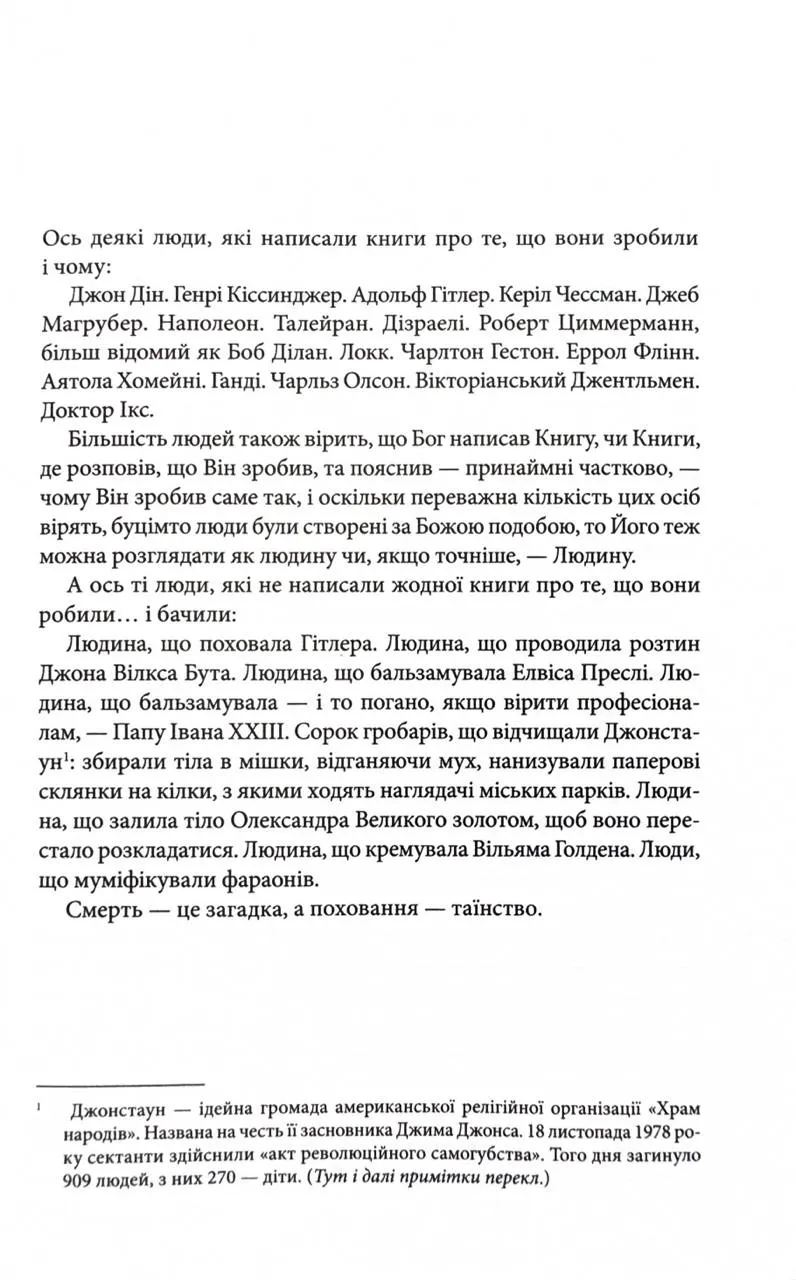 Ось деякі люди, які написали книги про те, що вони зробили і чому:

Джон Дін. Генрі Кіссинджер. Адольф Гітлер. Керіл Чессман. Джеб Магрубер. Наполеон. Талейран. Дізраелі. Роберт Циммерманн, більш відомий як Боб Ділан. Локк. Чарлтон Гестон. Еррол Флінн. Аятола Хомейні. Ганді. Чарльз Олсон. Вікторіанський Джентльмен. Доктор Ікс.

Більшість людей також вірить, що Бог написав Книгу, чи Книги, де розповів, що Він зробив, та пояснив — принаймні частково, — чому Він зробив саме так, і оскільки переважна кількість цих осіб вірять, буцімто люди були створені за Божою подобою, то Його теж можна розглядати як людину чи, якщо точніше, — Людину.

А ось ті люди, які не написали жодної книги про те, що вони робили… і бачили:

Людина, що поховала Гітлера. Людина, що проводила розтин Джона Вілкса Бута. Людина, що бальзамувала Елвіса Преслі. Людина, що бальзамувала — і то погано, якщо вірити професіоналам, — Папу Івана XXIII. Сорок гробарів, що відчищали Джонстаун$^1$: збирали тіла в мішки, відганяючи мух, нанизували паперові склянки на кілки, з якими ходять наглядачі міських парків. Людина, що залила тіло Олександра Великого золотом, щоб воно перестало розкладатися. Людина, що кремувала Вільяма Голдена. Люди, що муміфікували фараонів.

Смерть — це загадка, а поховання — таїнство.

$^1$ Джонстаун — ідейна громада американської релігійної організації «Храм народів». Названа на честь її засновника Джима Джонса. 18 листопада 1978 року сектанти здійснили «акт революційного самогубства». Того дня загинуло 909 людей, з них 270 — діти. (Тут і далі примітки перекл.)